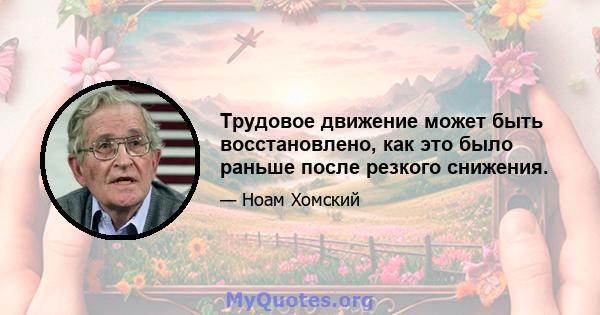 Трудовое движение может быть восстановлено, как это было раньше после резкого снижения.

— Ноам Хомский

MyQuotes.org